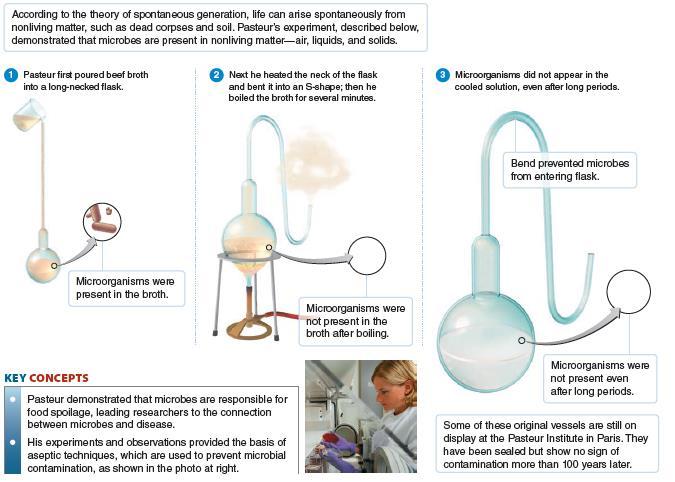 According to the theory of spontaneous generation, life can arise spontaneously from nonliving matter, such as dead corpses and soil. Pasteur's experiment, described below, demonstrated that microbes are present in nonliving matter—air, liquids, and solids.

1 Pasteur first poured beef broth into a long-necked flask.

Microorganisms were present in the broth.

2 Next he heated the neck of the flask and bent it into an S-shape; then he boiled the broth for several minutes.

Microorganisms were not present in the broth after boiling.

3 Microorganisms did not appear in the cooled solution, even after long periods.

Bend prevented microbes from entering flask.

Microorganisms were not present even after long periods.

Some of these original vessels are still on display at the Pasteur Institute in Paris. They have been sealed but show no sign of contamination more than 100 years later.

KEY CONCEPTS

Pasteur demonstrated that microbes are responsible for food spoilage, leading researchers to the connection between microbes and disease.

His experiments and observations provided the basis of aseptic techniques, which are used to prevent microbial contamination, as shown in the photo at right.